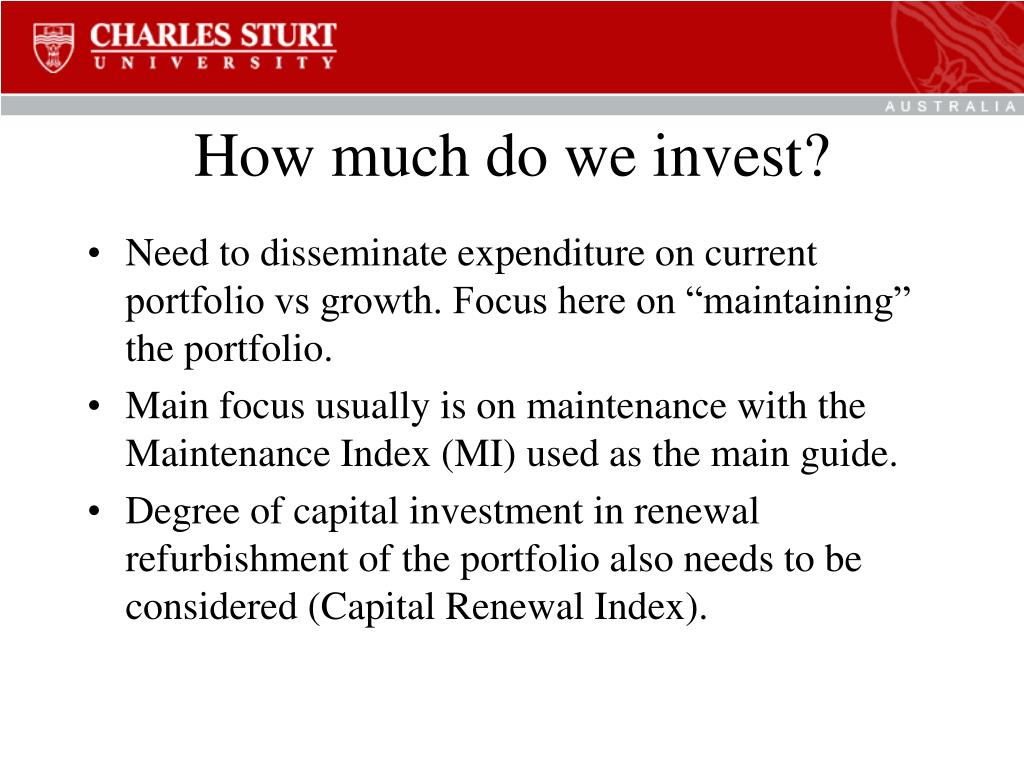 CHARLES STURT
UNIVERSITY

AUSTRALIA

How much do we invest?

• Need to disseminate expenditure on current portfolio vs growth. Focus here on “maintaining” the portfolio.
• Main focus usually is on maintenance with the Maintenance Index (MI) used as the main guide.
• Degree of capital investment in renewal refurbishment of the portfolio also needs to be considered (Capital Renewal Index).